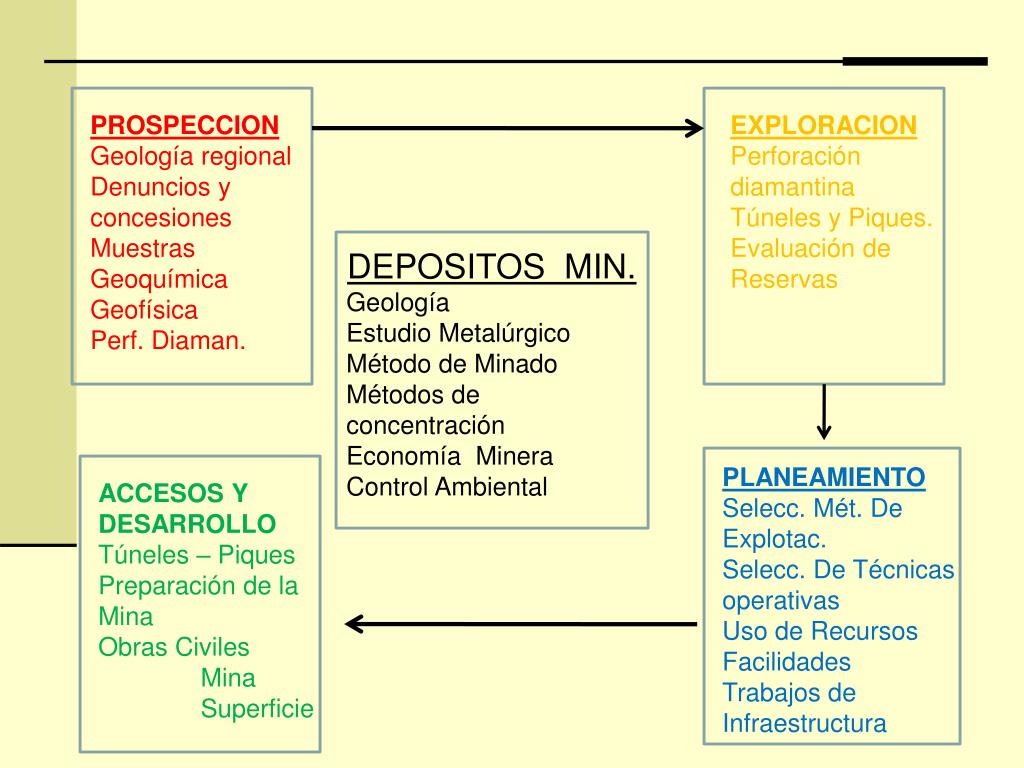 PROSPECCION
Geología regional
Denuncios y concesiones
Muestras
Geoquímica
Geofísica
Perf. Diaman.

EXPLORACION
Perforación diamantina
Túneles y Piques.
Evaluación de Reservas

DEPOSITOS MIN.
Geología
Estudio Metalúrgico
Método de Minado
Métodos de concentración
Economía Minera
Control Ambiental

PLANEAMIENTO
Selecc. Mét. De Explotac.
Selecc. De Técnicas operativas
Uso de Recursos
Facilidades
Trabajos de Infraestructura

ACCESOS Y DESARROLLO
Túneles – Piques
Preparación de la Mina
Obras Civiles
Mina
Superficie